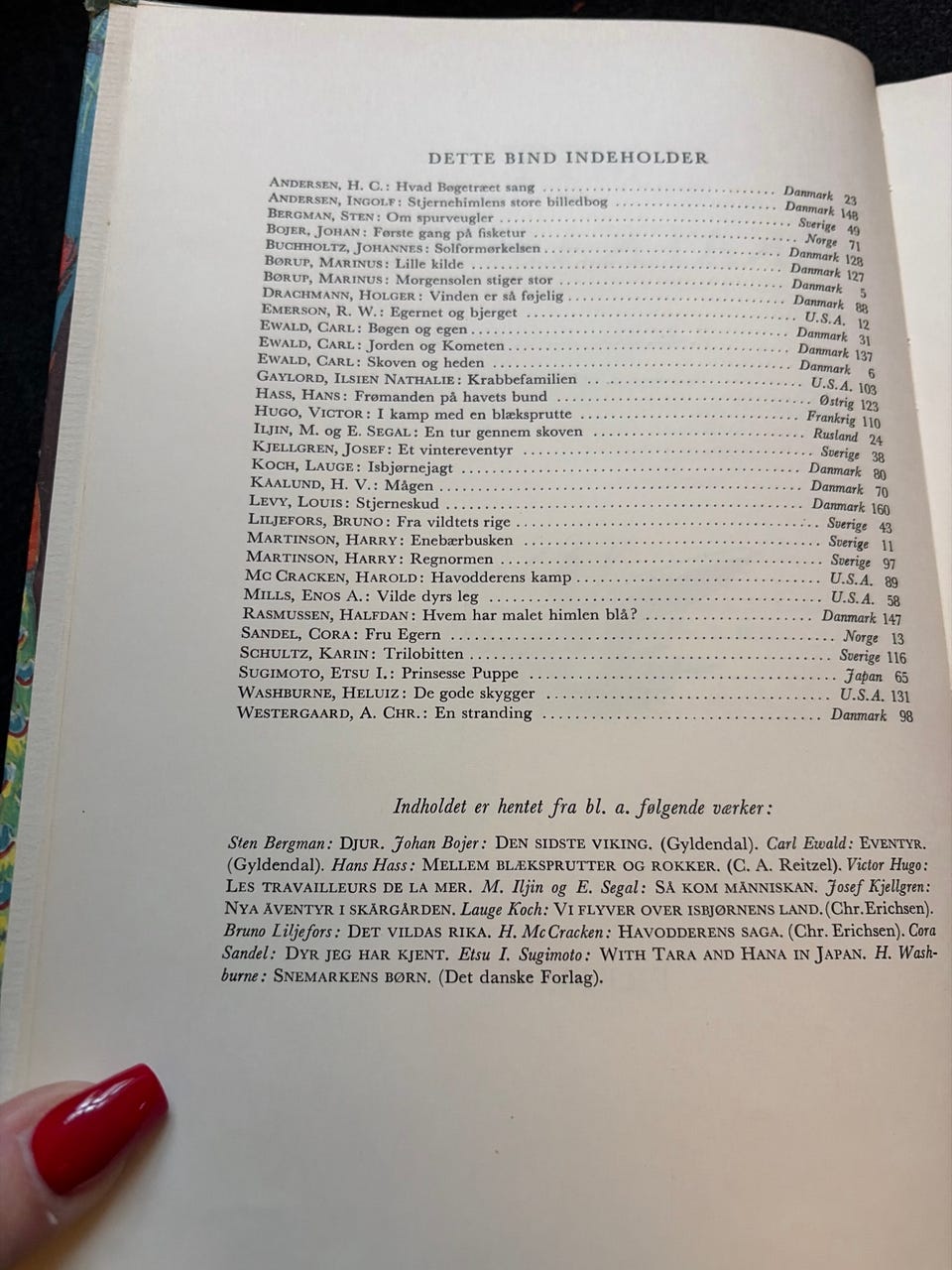 DETTE BIND INDEHOLDER

ANDERSEN, H. C.: Hvad Bøgetræet sang Danmark 23
ANDERSEN, INGOLF: Stjernehimlens store billedbog Danmark 148
BERGMAN, STEN: Om spurveugler Sverige 49
BOJER, JOHAN: Første gang på fisketur Norge 71
BUCHHOLTZ, JOHANNES: Solformørkelsen Danmark 128
BØRUP, MARINUS: Lille kilde Danmark 127
BØRUP, MARINUS: Morgensolen stiger stor Danmark 5
DRACHMANN, HOLGER: Vinden er så føjelig Danmark 88
EMERSON, R. W.: Egernet og bjerget U.S.A. 12
EWALD, CARL: Bøgen og egen Danmark 31
EWALD, CARL: Jorden og Kometen Danmark 137
EWALD, CARL: Skoven og heden Danmark 6
GAYLORD, ILSIEN NATHALIE: Krabbefamilien U.S.A. 103
HASS, HANS: Frømanden på havets bund Østrig 123
HUGO, VICTOR: I kamp med en blæksprutte Frankrig 110
ILJIN, M. og E. SEGAL: En tur gennem skoven Rusland 24
KJELLGREN, JOSEF: Et vintereventyr Sverige 38
KOCH, LAUGE: Isbjørnejagt Danmark 80
KAALUND, H. V.: Mågen Danmark 70
LEVY, LOUIS: Stjerneskud Danmark 160
LILJEFORS, BRUNO: Fra vildtets rige Sverige 43
MARTINSON, HARRY: Enebærbusken Sverige 11
MARTINSON, HARRY: Regnormen Sverige 97
MC CRACKEN, HAROLD: Havodderens kamp U.S.A. 89
MILLS, ENOS A.: Vilde dyrs leg U.S.A. 58
RASMUSSEN, HALFDAN: Hvem har malet himlen blå? Danmark 147
SANDEL, CORA: Fru Egern Norge 13
SCHULTZ, KARIN: Trilobitten Sverige 116
SUGIMOTO, ETSU I.: Prinsesse Puppe Japan 65
WASHBURNE, HELUIZ: De gode skygger U.S.A. 131
WESTERGAARD, A. CHR.: En stranding Danmark 98

Indholdet er hentet fra bl. a. følgende værker:

Sten Bergman: DJUR. Johan Bojer: DEN SIDSTE VIKING. (Gyldendal). Carl Ewald: EVENTYR. (Gyldendal). Hans Hass: MELLEM BLÆKSPRUTTER OG ROKKER. (C. A. Reitzel). Victor Hugo: LES TRAVAILLEURS DE LA MER. M. Iljin og E. Segal: SÅ KOM MÄNNISKAN. Josef Kjellgren: NYA ÄVENTYR I SKÄRGÅRDEN. Lauge Koch: VI FLYVER OVER ISBJØRNENS LAND. (Chr. Erichsen). Bruno Liljefors: DET VILDAS RIKA. H. McCracken: HAVODDERENS SAGA. (Chr. Erichsen). Cora Sandel: DYR JEG HAR KJENT. Etsu I. Sugimoto: WITH TARA AND HANA IN JAPAN. H. Washburne: SNEMARKENS BØRN. (Det danske Forlag).